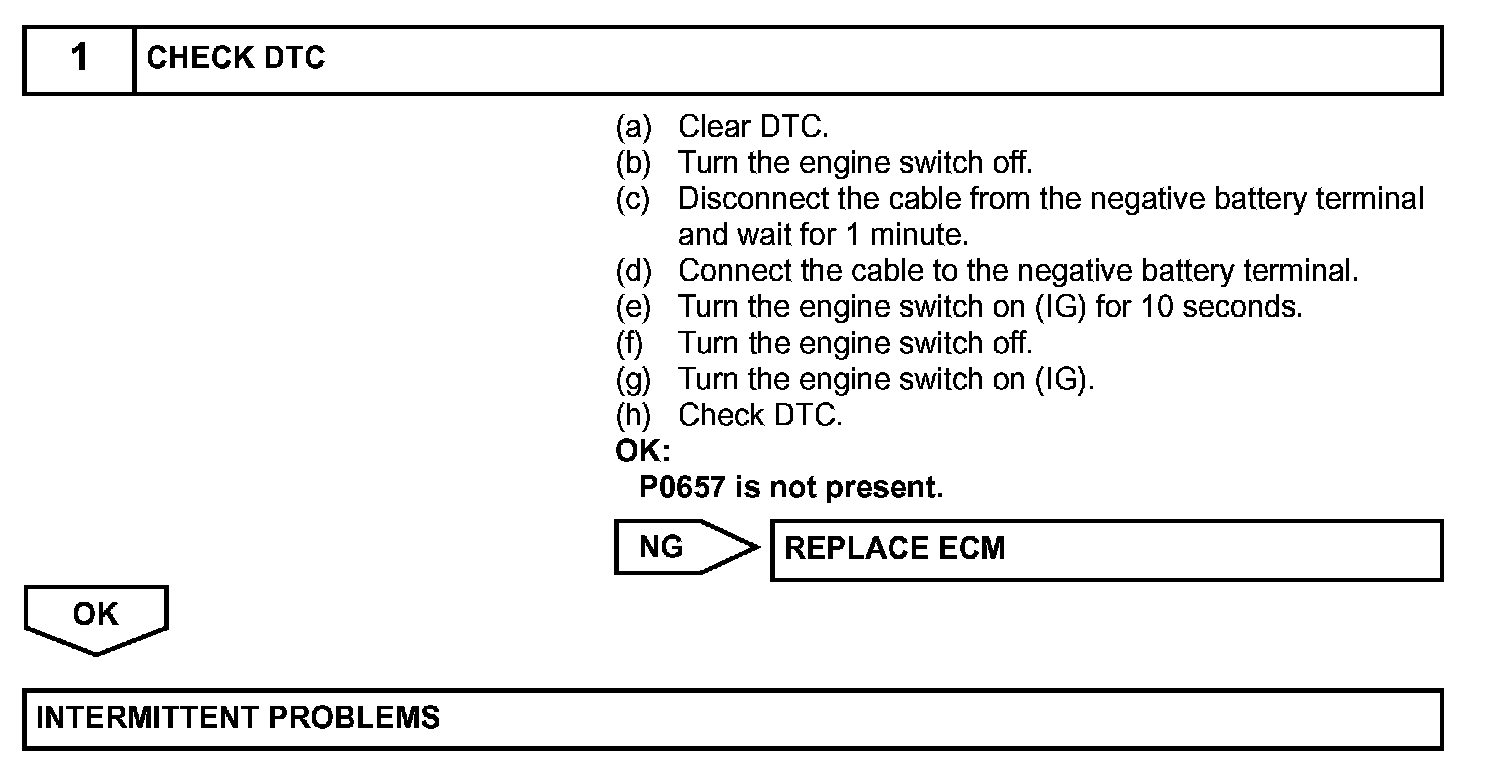 1 CHECK DTC

(a) Clear DTC.
(b) Turn the engine switch off.
(c) Disconnect the cable from the negative battery terminal and wait for 1 minute.
(d) Connect the cable to the negative battery terminal.
(e) Turn the engine switch on (IG) for 10 seconds.
(f) Turn the engine switch off.
(g) Turn the engine switch on (IG).
(h) Check DTC.
OK:
P0657 is not present.

NG

REPLACE ECM

OK

INTERMITTENT PROBLEMS